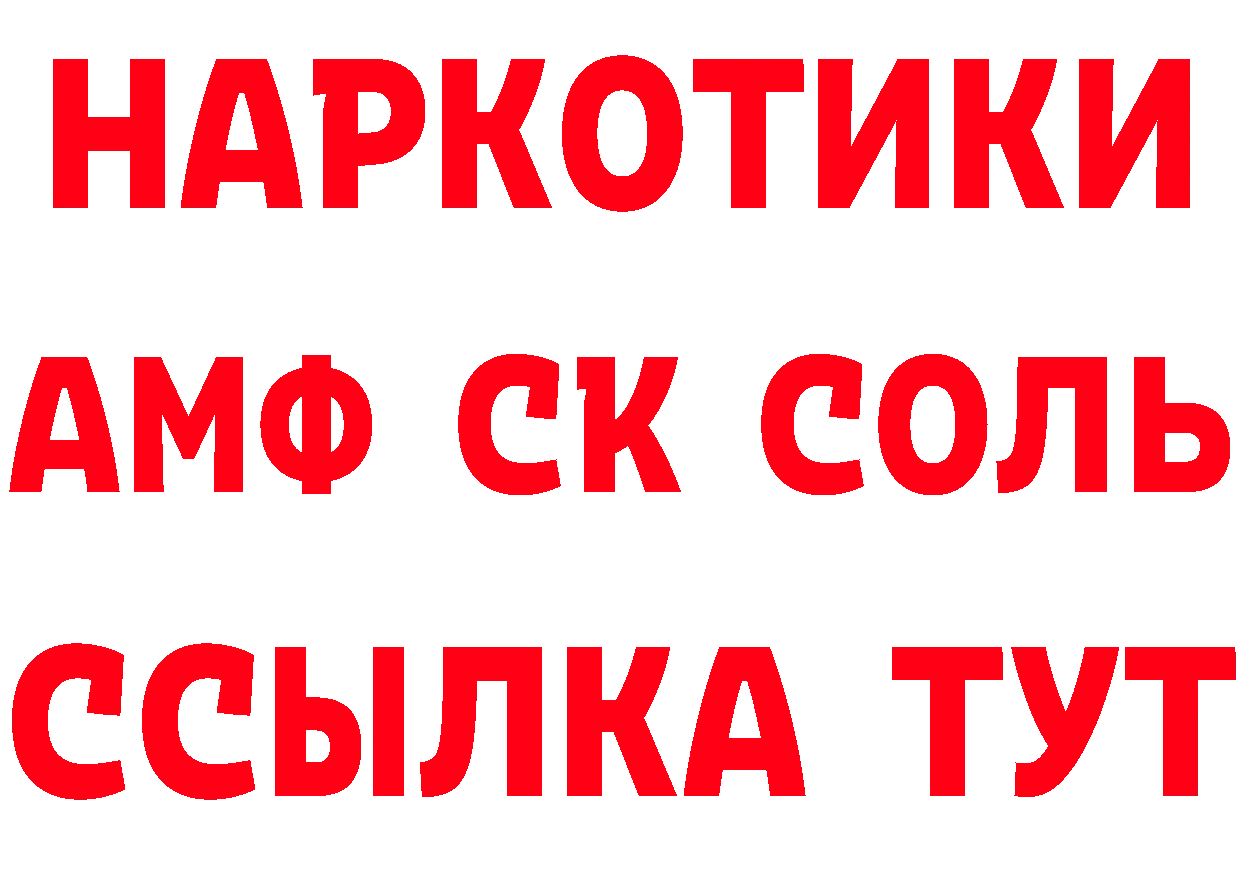 НАРКОТИКИ
АМФ СК СОЛЬ
ССЫЛКА ТУТ